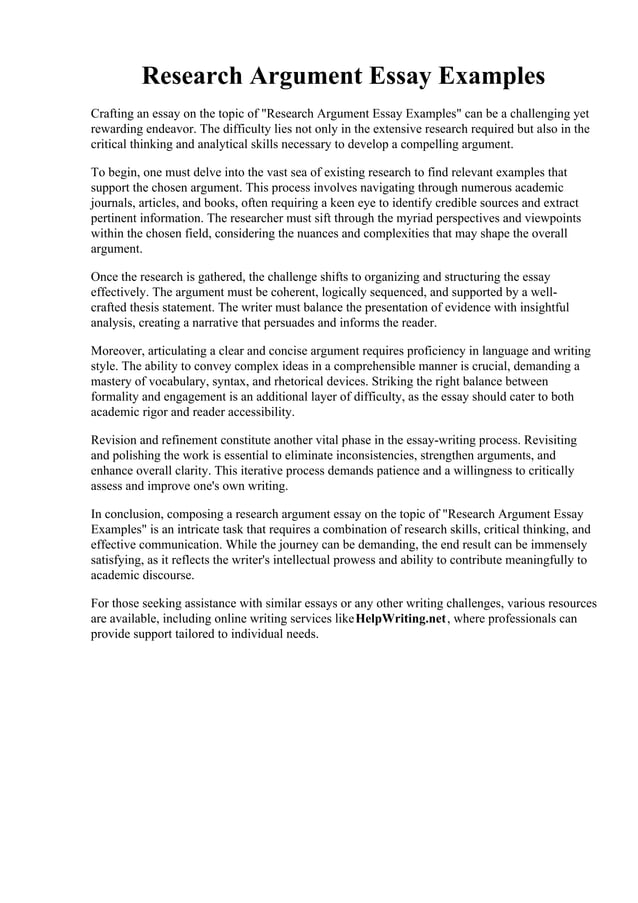 Research Argument Essay Examples

Crafting an essay on the topic of "Research Argument Essay Examples" can be a challenging yet rewarding endeavor. The difficulty lies not only in the extensive research required but also in the critical thinking and analytical skills necessary to develop a compelling argument.

To begin, one must delve into the vast sea of existing research to find relevant examples that support the chosen argument. This process involves navigating through numerous academic journals, articles, and books, often requiring a keen eye to identify credible sources and extract pertinent information. The researcher must sift through the myriad perspectives and viewpoints within the chosen field, considering the nuances and complexities that may shape the overall argument.

Once the research is gathered, the challenge shifts to organizing and structuring the essay effectively. The argument must be coherent, logically sequenced, and supported by a well-crafted thesis statement. The writer must balance the presentation of evidence with insightful analysis, creating a narrative that persuades and informs the reader.

Moreover, articulating a clear and concise argument requires proficiency in language and writing style. The ability to convey complex ideas in a comprehensible manner is crucial, demanding a mastery of vocabulary, syntax, and rhetorical devices. Striking the right balance between formality and engagement is an additional layer of difficulty, as the essay should cater to both academic rigor and reader accessibility.

Revision and refinement constitute another vital phase in the essay-writing process. Revisiting and polishing the work is essential to eliminate inconsistencies, strengthen arguments, and enhance overall clarity. This iterative process demands patience and a willingness to critically assess and improve one's own writing.

In conclusion, composing a research argument essay on the topic of "Research Argument Essay Examples" is an intricate task that requires a combination of research skills, critical thinking, and effective communication. While the journey can be demanding, the end result can be immensely satisfying, as it reflects the writer's intellectual prowess and ability to contribute meaningfully to academic discourse.

For those seeking assistance with similar essays or any other writing challenges, various resources are available, including online writing services like HelpWriting.net, where professionals can provide support tailored to individual needs.